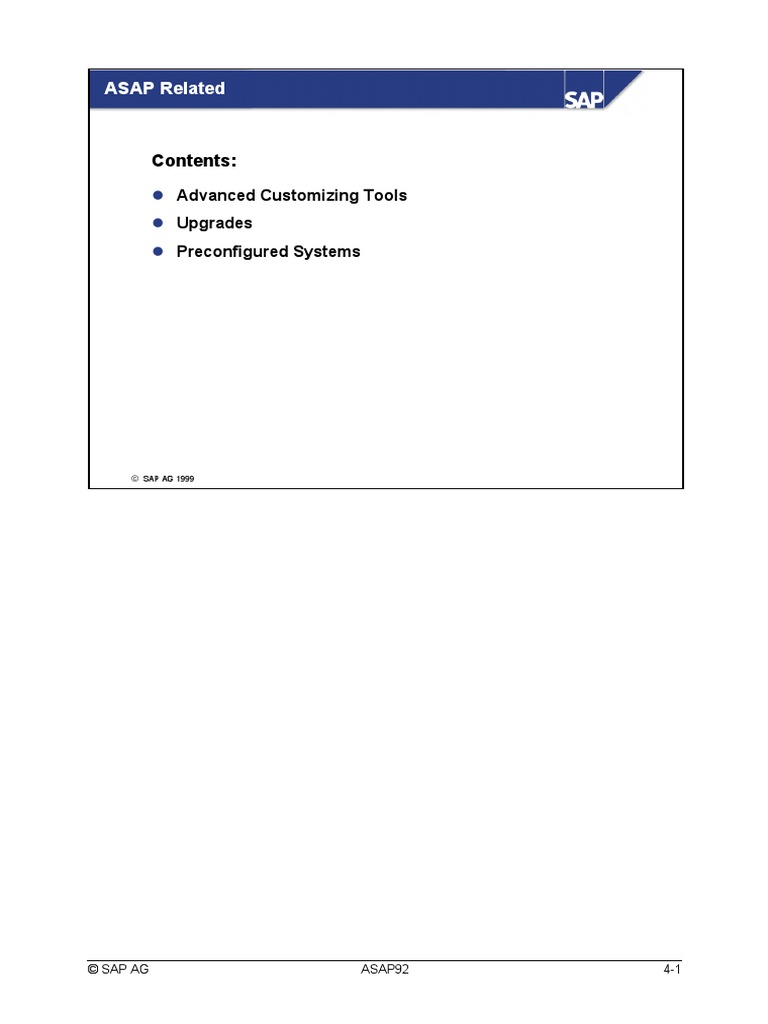 ASAP Related

SAP

Contents:

- Advanced Customizing Tools
- Upgrades
- Preconfigured Systems

© SAP AG 1999

© SAP AG ASAP92 4-1